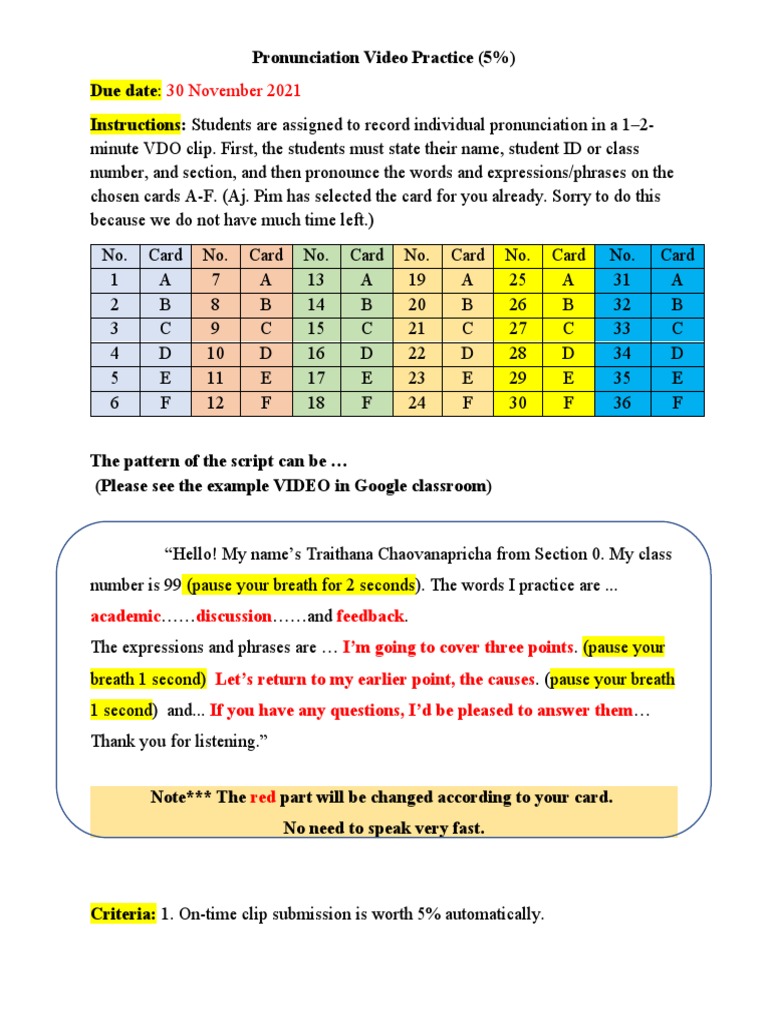 Pronunciation Video Practice (5%)

Due date: 30 November 2021

Instructions: Students are assigned to record individual pronunciation in a 1–2-minute VDO clip. First, the students must state their name, student ID or class number, and section, and then pronounce the words and expressions/phrases on the chosen cards A-F. (Aj. Pim has selected the card for you already. Sorry to do this because we do not have much time left.)

| No. | Card | No. | Card | No. | Card | No. | Card | No. | Card | No. | Card |
|---|---|---|---|---|---|---|---|---|---|---|---|
| 1 | A | 7 | A | 13 | A | 19 | A | 25 | A | 31 | A |
| 2 | B | 8 | B | 14 | B | 20 | B | 26 | B | 32 | B |
| 3 | C | 9 | C | 15 | C | 21 | C | 27 | C | 33 | C |
| 4 | D | 10 | D | 16 | D | 22 | D | 28 | D | 34 | D |
| 5 | E | 11 | E | 17 | E | 23 | E | 29 | E | 35 | E |
| 6 | F | 12 | F | 18 | F | 24 | F | 30 | F | 36 | F |

The pattern of the script can be …
(Please see the example VIDEO in Google classroom)

"Hello! My name's Traithana Chaovanapricha from Section 0. My class number is 99 (pause your breath for 2 seconds). The words I practice are ... academic……discussion……and feedback.
The expressions and phrases are … I'm going to cover three points. (pause your breath 1 second) Let's return to my earlier point, the causes. (pause your breath 1 second) and... If you have any questions, I'd be pleased to answer them…
Thank you for listening."

Note*** The red part will be changed according to your card.
No need to speak very fast.

Criteria: 1. On-time clip submission is worth 5% automatically.